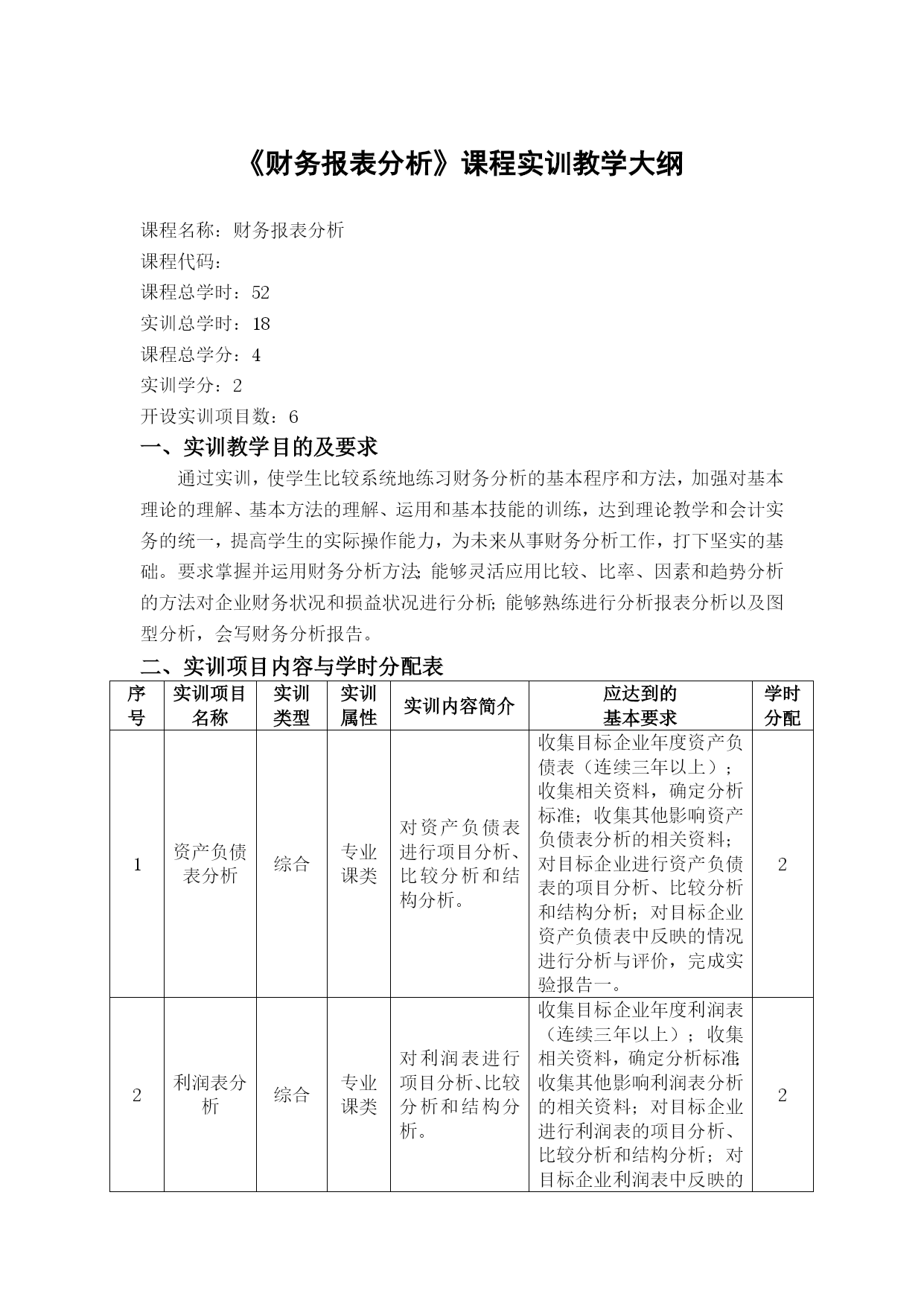 《财务报表分析》课程实训教学大纲

课程名称：财务报表分析
课程代码：
课程总学时：52
实训总学时：18
课程总学分：4
实训学分：2
开设实训项目数：6

一、实训教学目的及要求

通过实训，使学生比较系统地练习财务分析的基本程序和方法，加强对基本理论的理解、基本方法的理解、运用和基本技能的训练，达到理论教学和会计实务的统一，提高学生的实际操作能力，为未来从事财务分析工作，打下坚实的基础。要求掌握并运用财务分析方法;能够灵活应用比较、比率、因素和趋势分析的方法对企业财务状况和损益状况进行分析;能够熟练进行分析报表分析以及图型分析，会写财务分析报告。

二、实训项目内容与学时分配表

| 序号 | 实训项目名称 | 实训类型 | 实训属性 | 实训内容简介 | 应达到的基本要求 | 学时分配 |
|---|---|---|---|---|---|---|
| 1 | 资产负债表分析 | 综合 | 专业课类 | 对资产负债表进行项目分析、比较分析和结构分析。 | 收集目标企业年度资产负债表（连续三年以上）；收集相关资料，确定分析标准；收集其他影响资产负债表分析的相关资料；对目标企业进行资产负债表的项目分析、比较分析和结构分析；对目标企业资产负债表中反映的情况进行分析与评价，完成实验报告一。 | 2 |
| 2 | 利润表分析 | 综合 | 专业课类 | 对利润表进行项目分析、比较分析和结构分析。 | 收集目标企业年度利润表（连续三年以上）；收集相关资料，确定分析标准;收集其他影响利润表分析的相关资料；对目标企业进行利润表的项目分析、比较分析和结构分析；对目标企业利润表中反映的 | 2 |